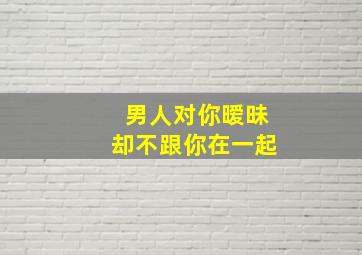 男人对你暧昧
却不跟你在一起